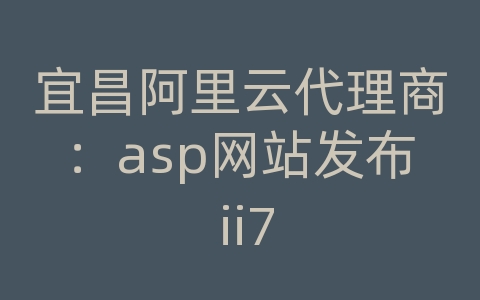 宜昌阿里云代理商：asp网站发布ii7